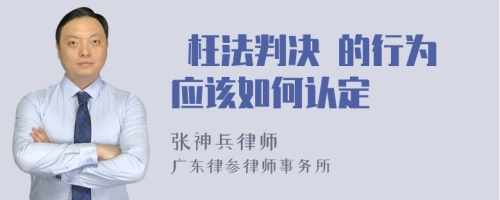 枉法判决 的行为应该如何认定

张神兵律师
广东律参律师事务所